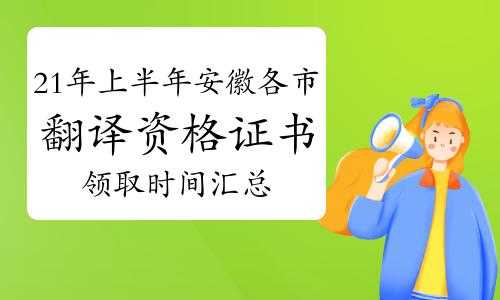 21年上半年安徽各市
翻译资格证书
领取时间汇总